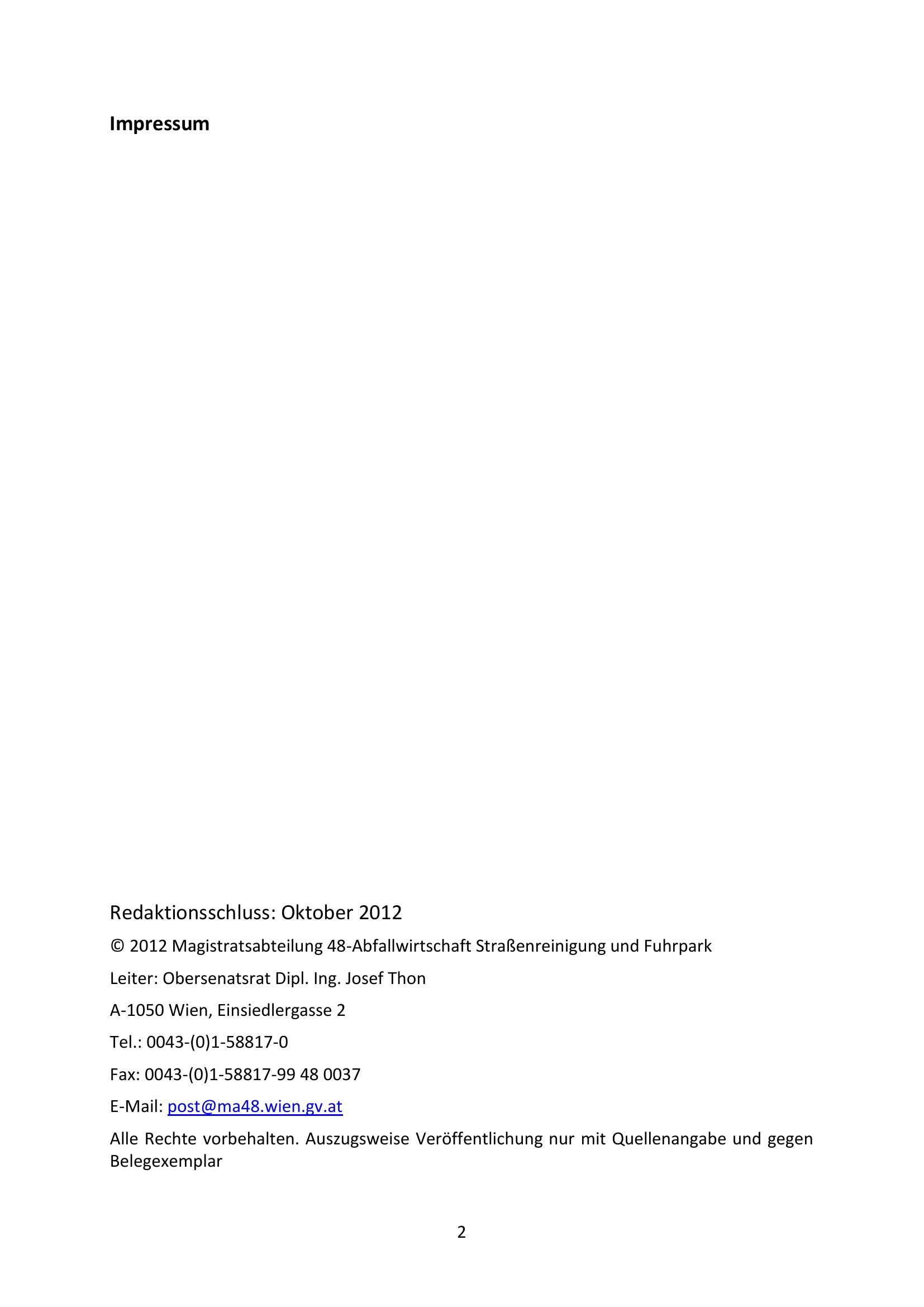 Impressum

Redaktionsschluss: Oktober 2012

© 2012 Magistratsabteilung 48-Abfallwirtschaft Straßenreinigung und Fuhrpark

Leiter: Obersenatsrat Dipl. Ing. Josef Thon

A-1050 Wien, Einsiedlergasse 2

Tel.: 0043-(0)1-58817-0

Fax: 0043-(0)1-58817-99 48 0037

E-Mail: post@ma48.wien.gv.at

Alle Rechte vorbehalten. Auszugsweise Veröffentlichung nur mit Quellenangabe und gegen Belegexemplar

2